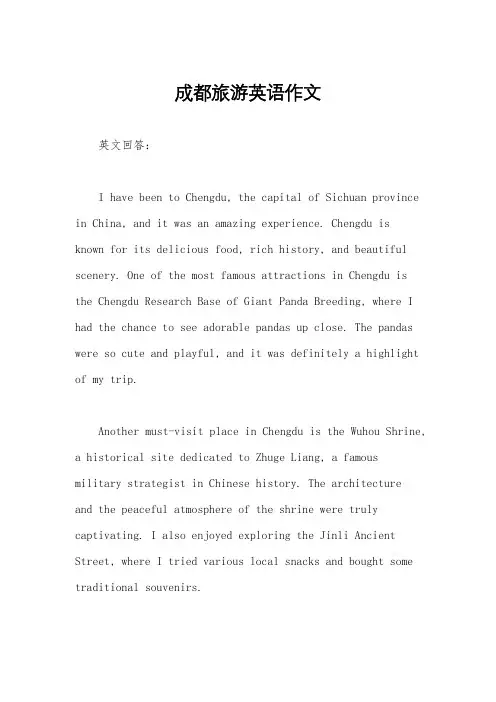 成都旅游英语作文

英文回答：

I have been to Chengdu, the capital of Sichuan province in China, and it was an amazing experience. Chengdu is known for its delicious food, rich history, and beautiful scenery. One of the most famous attractions in Chengdu is the Chengdu Research Base of Giant Panda Breeding, where I had the chance to see adorable pandas up close. The pandas were so cute and playful, and it was definitely a highlight of my trip.

Another must-visit place in Chengdu is the Wuhou Shrine, a historical site dedicated to Zhuge Liang, a famous military strategist in Chinese history. The architecture and the peaceful atmosphere of the shrine were truly captivating. I also enjoyed exploring the Jinli Ancient Street, where I tried various local snacks and bought some traditional souvenirs.